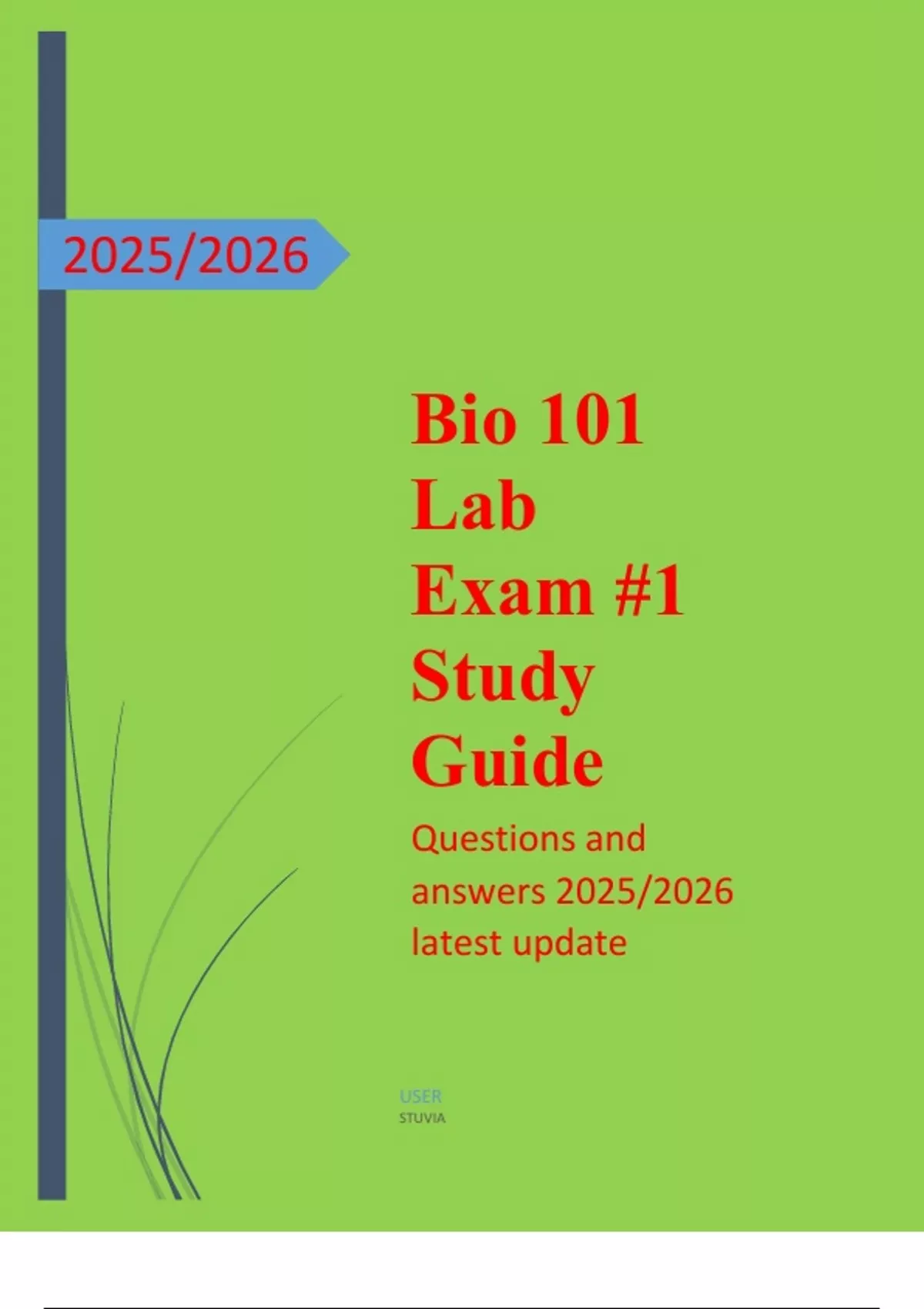 2025/2026

Bio 101 Lab Exam #1 Study Guide

Questions and answers 2025/2026 latest update

USER
STUVIA